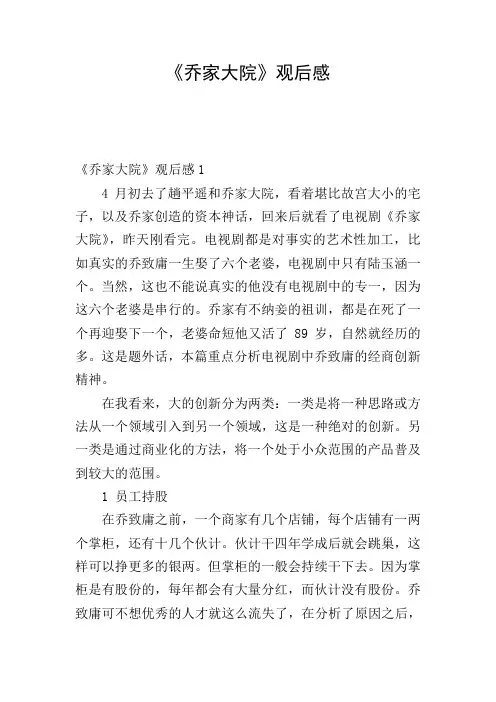 《乔家大院》观后感

《乔家大院》观后感 1

4 月初去了趟平遥和乔家大院，看着堪比故宫大小的宅子，以及乔家创造的资本神话，回来后就看了电视剧《乔家大院》，昨天刚看完。电视剧都是对事实的艺术性加工，比如真实的乔致庸一生娶了六个老婆，电视剧中只有陆玉涵一个。当然，这也不能说真实的他没有电视剧中的专一，因为这六个老婆是串行的。乔家有不纳妾的祖训，都是在死了一个再迎娶下一个，老婆命短他又活了 89 岁，自然就经历的多。这是题外话，本篇重点分析电视剧中乔致庸的经商创新精神。

在我看来，大的创新分为两类：一类是将一种思路或方法从一个领域引入到另一个领域，这是一种绝对的创新。另一类是通过商业化的方法，将一个处于小众范围的产品普及到较大的范围。

1 员工持股

在乔致庸之前，一个商家有几个店铺，每个店铺有一两个掌柜，还有十几个伙计。伙计干四年学成后就会跳巢，这样可以挣更多的银两。但掌柜的一般会持续干下去。因为掌柜是有股份的，每年都会有大量分红，而伙计没有股份。乔致庸可不想优秀的人才就这么流失了，在分析了原因之后，